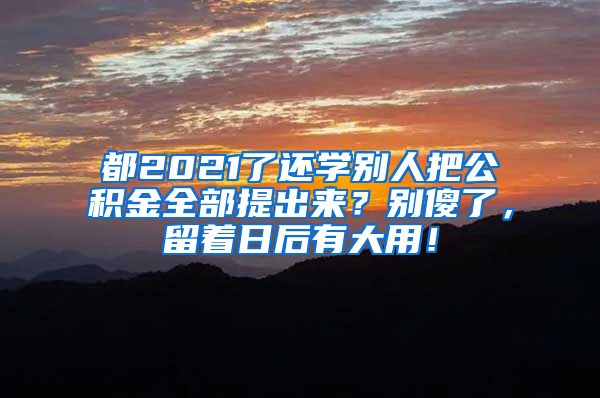 都2021了还学别人把公积金全部提出来？别傻了，留着日后有大用！